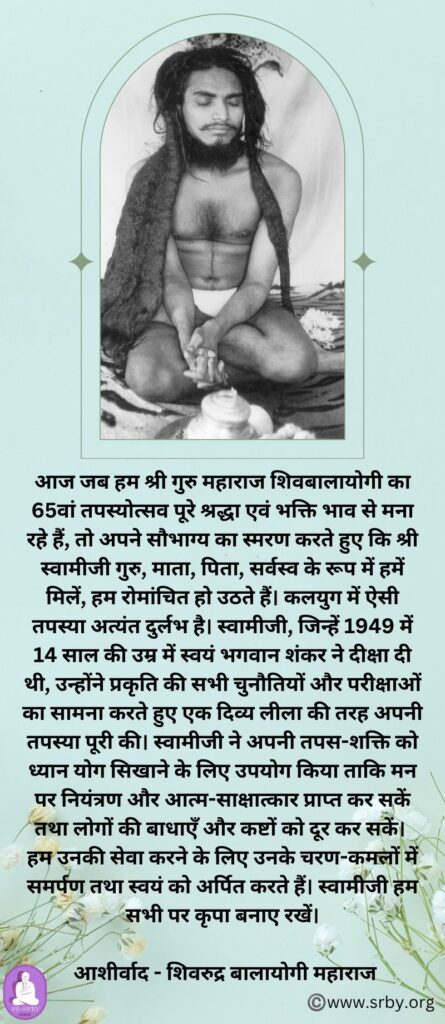 आज जब हम श्री गुरु महाराज शिवबालायोगी का 65वां तपस्योत्सव पूरे श्रद्धा एवं भक्ति भाव से मना रहे हैं, तो अपने सौभाग्य का स्मरण करते हुए कि श्री स्वामीजी गुरु, माता, पिता, सर्वस्व के रूप में हमें मिलें, हम रोमांचित हो उठते हैं। कलयुग में ऐसी तपस्या अत्यंत दुर्लभ है। स्वामीजी, जिन्हें 1949 में 14 साल की उम्र में स्वयं भगवान शंकर ने दीक्षा दी थी, उन्होंने प्रकृति की सभी चुनौतियों और परीक्षाओं का सामना करते हुए एक दिव्य लीला की तरह अपनी तपस्या पूरी की। स्वामीजी ने अपनी तपस-शक्ति को ध्यान योग सिखाने के लिए उपयोग किया ताकि मन पर नियंत्रण और आत्म-साक्षात्कार प्राप्त कर सकें तथा लोगों की बाधाएँ और कष्टों को दूर कर सकें। हम उनकी सेवा करने के लिए उनके चरण-कमलों में समर्पण तथा स्वयं को अर्पित करते हैं। स्वामीजी हम सभी पर कृपा बनाए रखें।

आशीर्वाद - शिवरुद्र बालायोगी महाराज

©www.srby.org